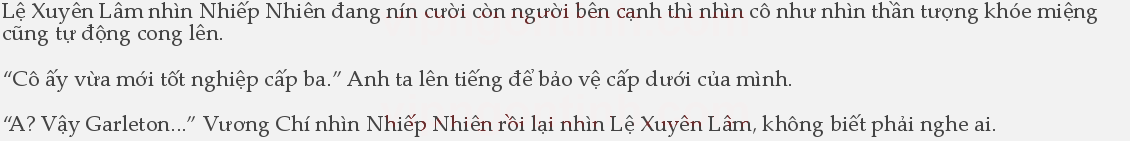 Lệ Xuyên Lâm nhìn Nhiếp Nhiên đang nín cười còn người bên cạnh thì nhìn cô như nhìn thần tượng khóe miệng cũng tự động cong lên.

“Cô ấy vừa mới tốt nghiệp cấp ba.” Anh ta lên tiếng để bảo vệ cấp dưới của mình.

“A? Vậy Garleton...” Vương Chí nhìn Nhiếp Nhiên rồi lại nhìn Lệ Xuyên Lâm, không biết phải nghe ai.